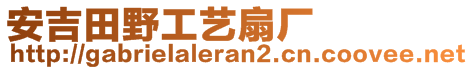 安吉田野工艺扇厂
http://gabrielaleran2.cn.coovee.net